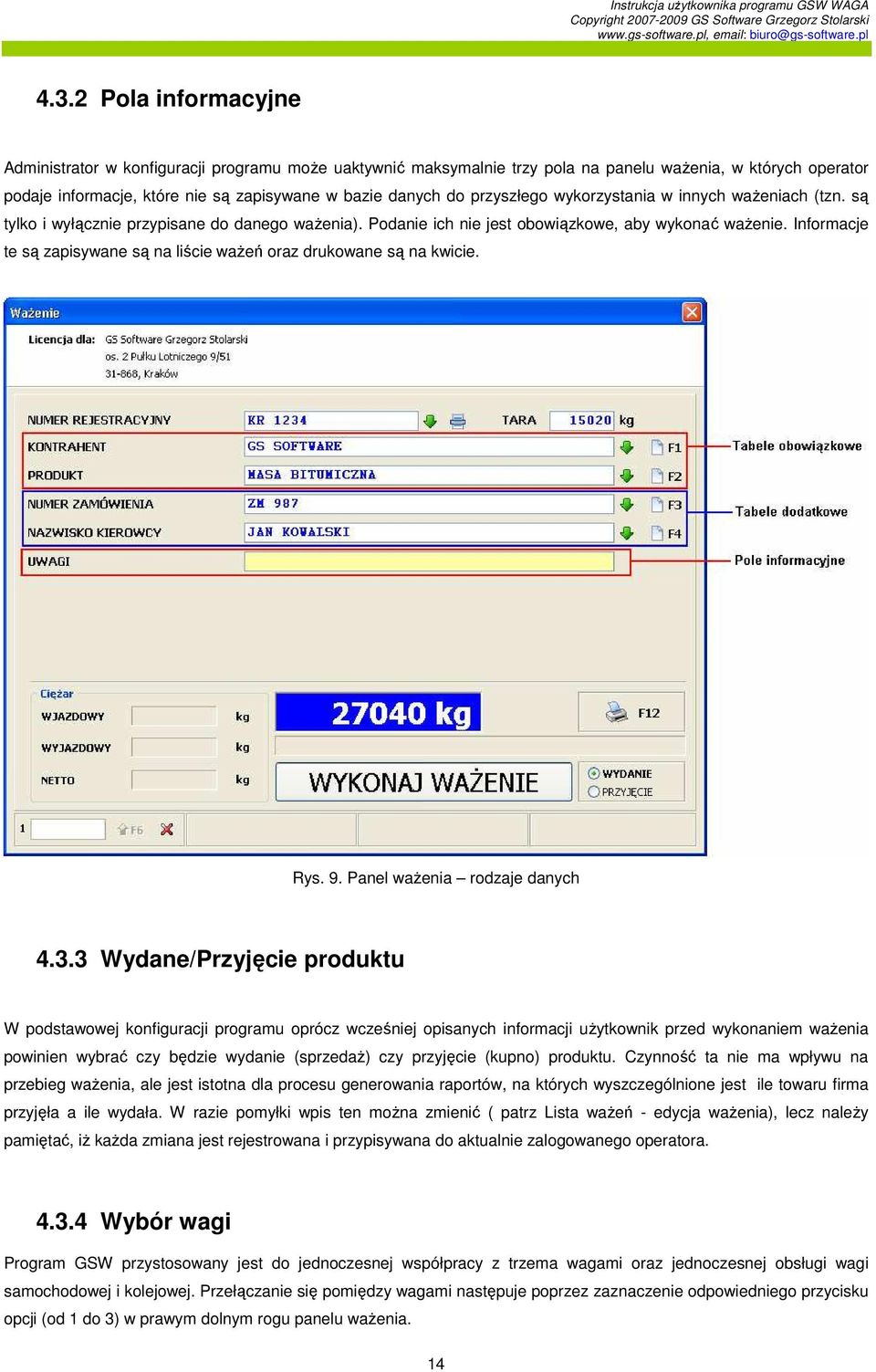 Instrukcja użytkownika programu GSW WAGA
Copyright 2007-2009 GS Software Grzegorz Stolarski
www.gs-software.pl, email: biuro@gs-software.pl

4.3.2 Pola informacyjne

Administrator w konfiguracji programu może uaktywnić maksymalnie trzy pola na panelu ważenia, w których operator podaje informacje, które nie są zapisywane w bazie danych do przyszłego wykorzystania w innych ważeniach (tzn. są tylko i wyłącznie przypisane do danego ważenia). Podanie ich nie jest obowiązkowe, aby wykonać ważenie. Informacje te są zapisywane są na liście ważeń oraz drukowane są na kwicie.

Ważenie
Licencja dla: GS Software Grzegorz Stolarski
os. 2 Pułku Lotniczego 9/51
31-868, Kraków

NUMER REJESTRACYJNY KR 1234 TARA 15020 kg
KONTRAHENT GS SOFTWARE F1
PRODUKT MASA BITUMICZNA F2
NUMER ZAMÓWIENIA ZM 987 F3
NAZWISKO KIEROWCY JAN KOWALSKI F4
UWAGI

Tabele obowiązkowe
Tabele dodatkowe
Pole informacyjne

Ciężar
WJAZDOWY kg
WYJAZDOWY kg
NETTO kg
27040 kg
F12
WYKONAJ WAŻENIE
WYDANIE
PRZYJĘCIE
1
F6

Rys. 9. Panel ważenia – rodzaje danych

4.3.3 Wydane/Przyjęcie produktu

W podstawowej konfiguracji programu oprócz wcześniej opisanych informacji użytkownik przed wykonaniem ważenia powinien wybrać czy będzie wydanie (sprzedaż) czy przyjęcie (kupno) produktu. Czynność ta nie ma wpływu na przebieg ważenia, ale jest istotna dla procesu generowania raportów, na których wyszczególnione jest ile towaru firma przyjęła a ile wydała. W razie pomyłki wpis ten można zmienić ( patrz Lista ważeń - edycja ważenia), lecz należy pamiętać, iż każda zmiana jest rejestrowana i przypisywana do aktualnie zalogowanego operatora.

4.3.4 Wybór wagi

Program GSW przystosowany jest do jednoczesnej współpracy z trzema wagami oraz jednoczesnej obsługi wagi samochodowej i kolejowej. Przełączanie się pomiędzy wagami następuje poprzez zaznaczenie odpowiedniego przycisku opcji (od 1 do 3) w prawym dolnym rogu panelu ważenia.

14